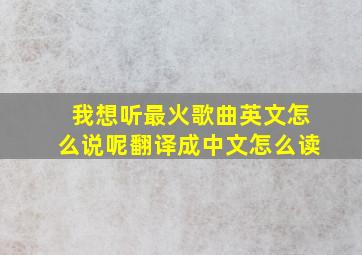 我想听最火歌曲英文怎么说呢翻译成中文怎么读